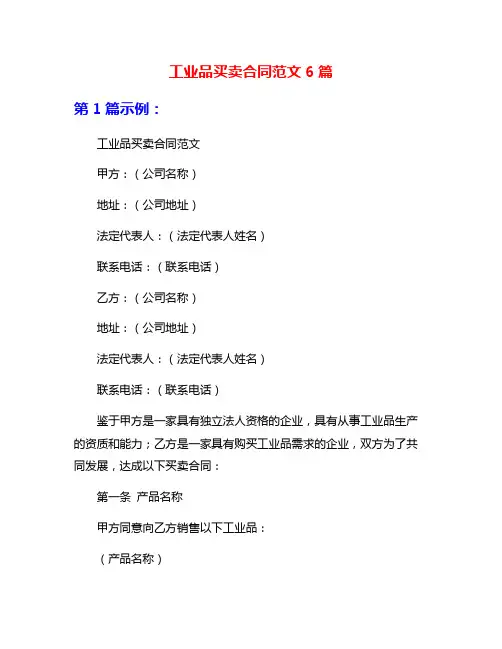 工业品买卖合同范文 6 篇

第 1 篇示例：

工业品买卖合同范文

甲方：（公司名称）

地址：（公司地址）

法定代表人：（法定代表人姓名）

联系电话：（联系电话）

乙方：（公司名称）

地址：（公司地址）

法定代表人：（法定代表人姓名）

联系电话：（联系电话）

鉴于甲方是一家具有独立法人资格的企业，具有从事工业品生产的资质和能力；乙方是一家具有购买工业品需求的企业，双方为了共同发展，达成以下买卖合同：

第一条 产品名称

甲方同意向乙方销售以下工业品：

（产品名称）